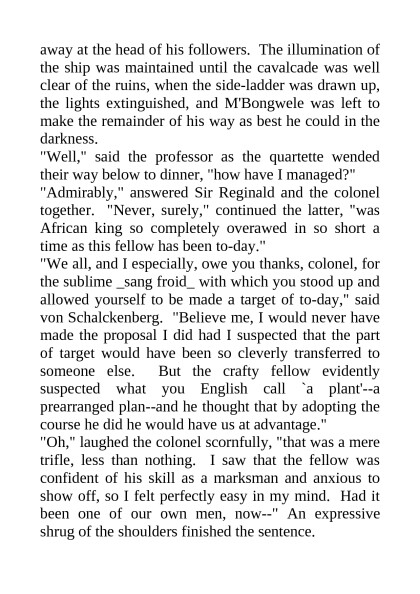 away at the head of his followers. The illumination of the ship was maintained until the cavalcade was well clear of the ruins, when the side-ladder was drawn up, the lights extinguished, and M'Bongwele was left to make the remainder of his way as best he could in the darkness.

"Well," said the professor as the quartette wended their way below to dinner, "how have I managed?"

"Admirably," answered Sir Reginald and the colonel together. "Never, surely," continued the latter, "was African king so completely overawed in so short a time as this fellow has been to-day."

"We all, and I especially, owe you thanks, colonel, for the sublime _sang froid_ with which you stood up and allowed yourself to be made a target of to-day," said von Schalckenberg. "Believe me, I would never have made the proposal I did had I suspected that the part of target would have been so cleverly transferred to someone else. But the crafty fellow evidently suspected what you English call `a plant'--a prearranged plan--and he thought that by adopting the course he did he would have us at advantage."

"Oh," laughed the colonel scornfully, "that was a mere trifle, less than nothing. I saw that the fellow was confident of his skill as a marksman and anxious to show off, so I felt perfectly easy in my mind. Had it been one of our own men, now--" An expressive shrug of the shoulders finished the sentence.